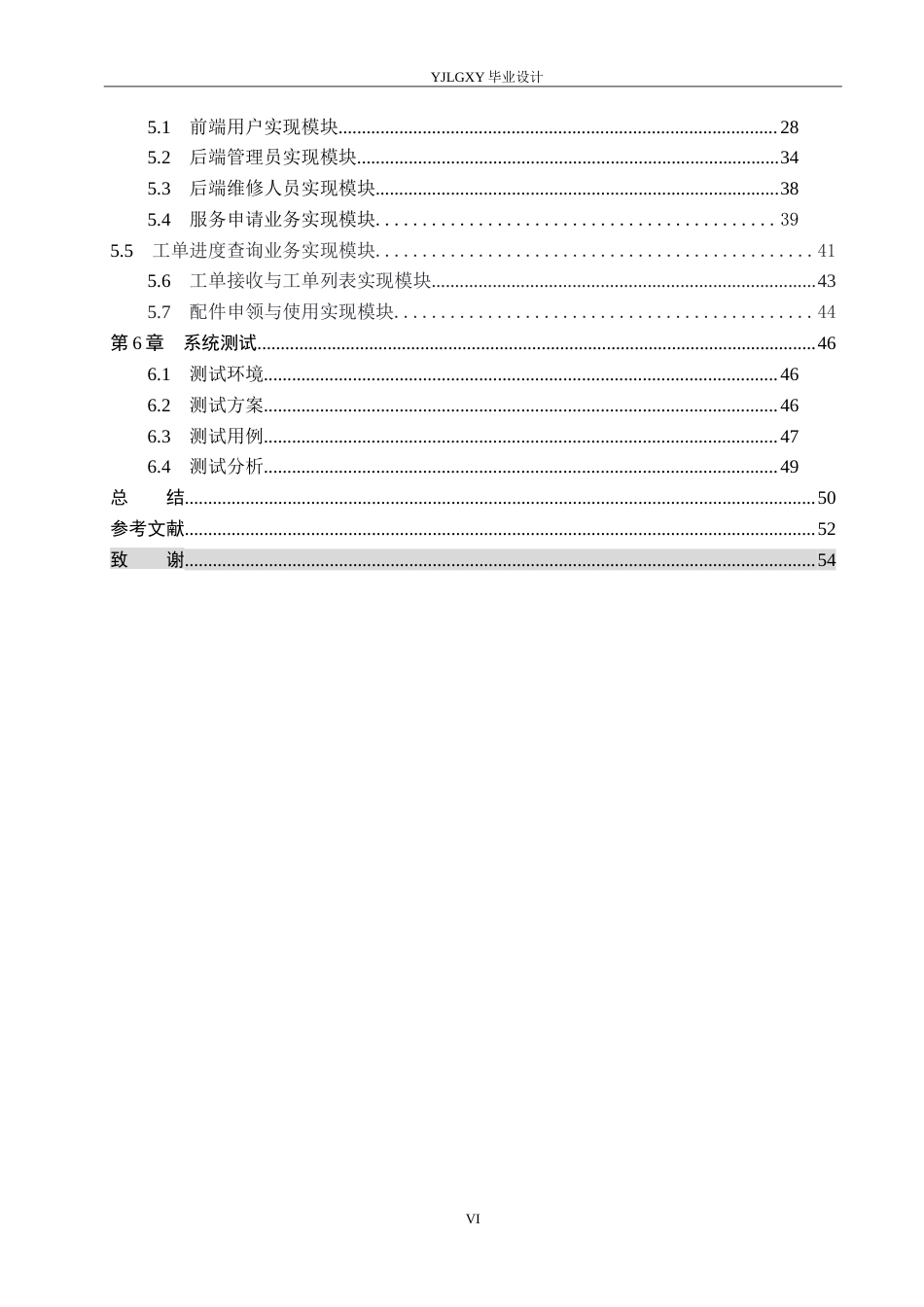 YJLGXY毕业设计

5.1 前端用户实现模块 28
5.2 后端管理员实现模块 34
5.3 后端维修人员实现模块 38
5.4 服务申请业务实现模块 39
5.5 工单进度查询业务实现模块 41
5.6 工单接收与工单列表实现模块 43
5.7 配件申领与使用实现模块 44
第6章 系统测试 46
6.1 测试环境 46
6.2 测试方案 46
6.3 测试用例 47
6.4 测试分析 49
总 结 50
参考文献 52
致 谢 54

VI